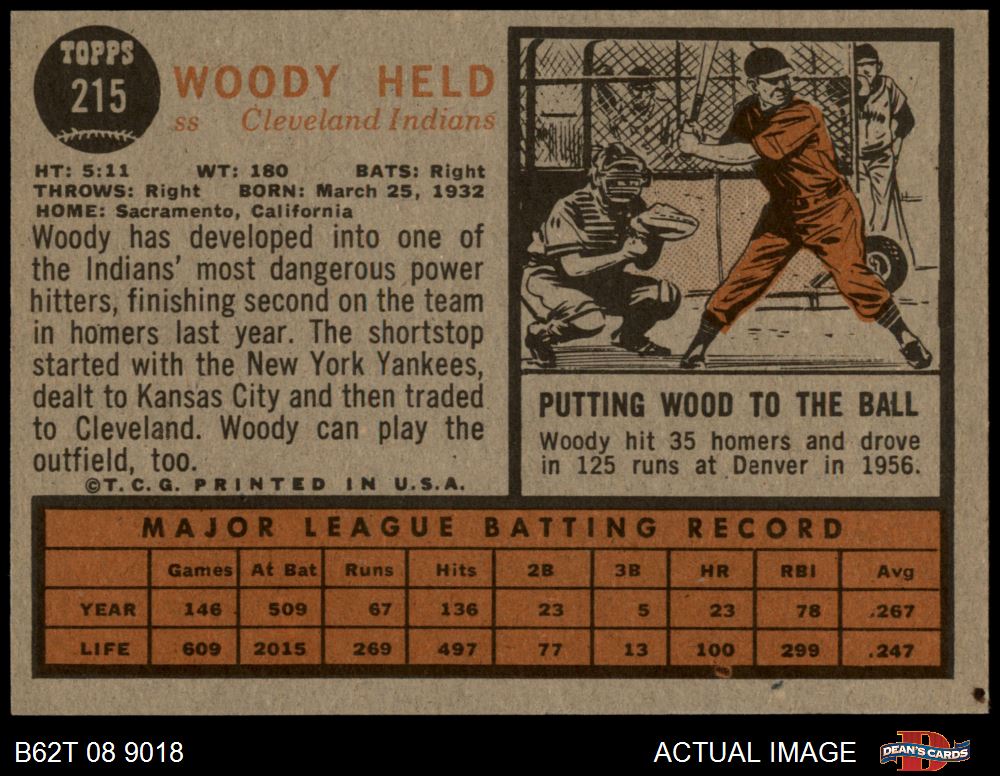 TOPPS
215

WOODY HELD
ss Cleveland Indians

HT: 5:11 WT: 180 BATS: Right
THROWS: Right BORN: March 25, 1932
HOME: Sacramento, California

Woody has developed into one of the Indians' most dangerous power hitters, finishing second on the team in homers last year. The shortstop started with the New York Yankees, dealt to Kansas City and then traded to Cleveland. Woody can play the outfield, too.

©T.C.G. PRINTED IN U.S.A.

PUTTING WOOD TO THE BALL

Woody hit 35 homers and drove in 125 runs at Denver in 1956.

MAJOR LEAGUE BATTING RECORD

|  | Games | At Bat | Runs | Hits | 2B | 3B | HR | RBI | Avg |
|---|---|---|---|---|---|---|---|---|---|
| YEAR | 146 | 509 | 67 | 136 | 23 | 5 | 23 | 78 | .267 |
| LIFE | 609 | 2015 | 269 | 497 | 77 | 13 | 100 | 299 | .247 |

B62T 08 9018

ACTUAL IMAGE

DEAN'S CARDS